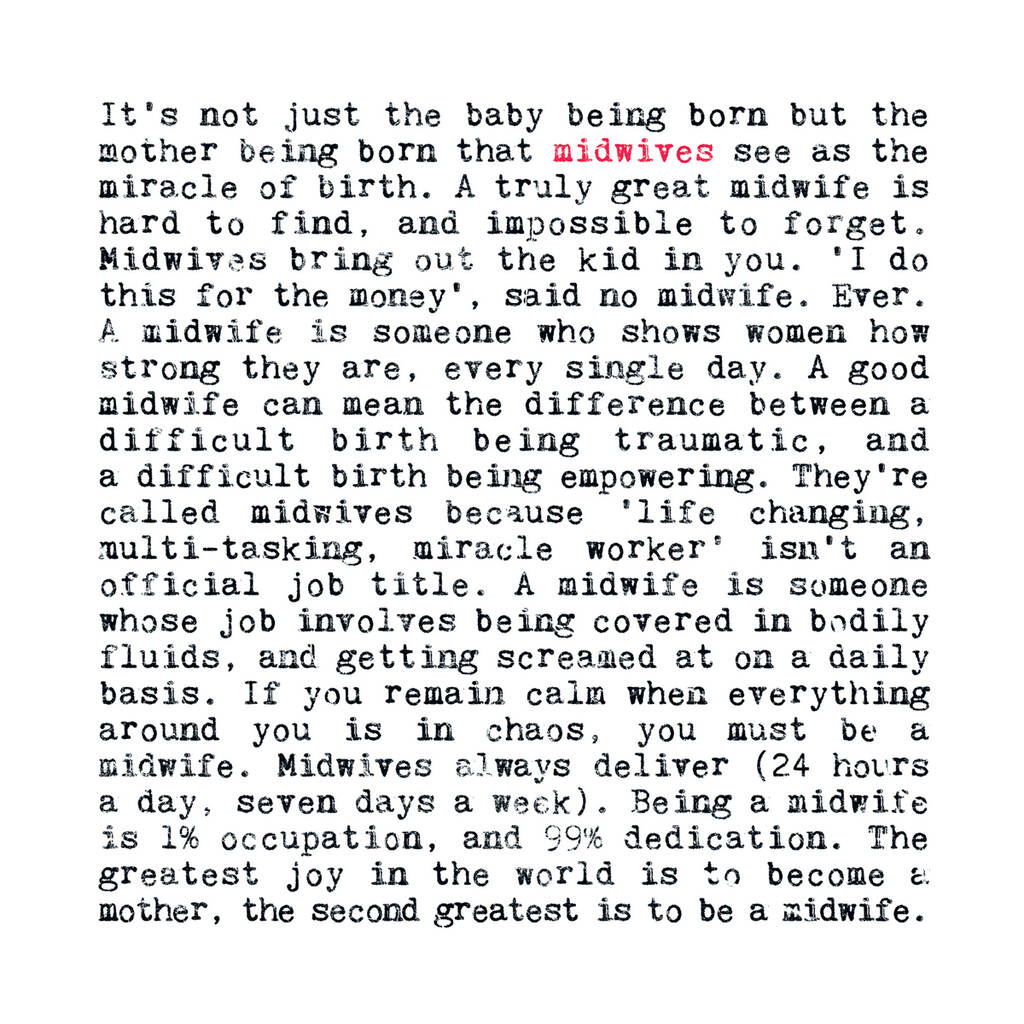 It's not just the baby being born but the mother being born that midwives see as the miracle of birth. A truly great midwife is hard to find, and impossible to forget. Midwives bring out the kid in you. 'I do this for the money', said no midwife. Ever. A midwife is someone who shows women how strong they are, every single day. A good midwife can mean the difference between a difficult birth being traumatic, and a difficult birth being empowering. They're called midwives because 'life changing, multi-tasking, miracle worker' isn't an official job title. A midwife is someone whose job involves being covered in bodily fluids, and getting screamed at on a daily basis. If you remain calm when everything around you is in chaos, you must be a midwife. Midwives always deliver (24 hours a day, seven days a week). Being a midwife is 1% occupation, and 99% dedication. The greatest joy in the world is to become a mother, the second greatest is to be a midwife.